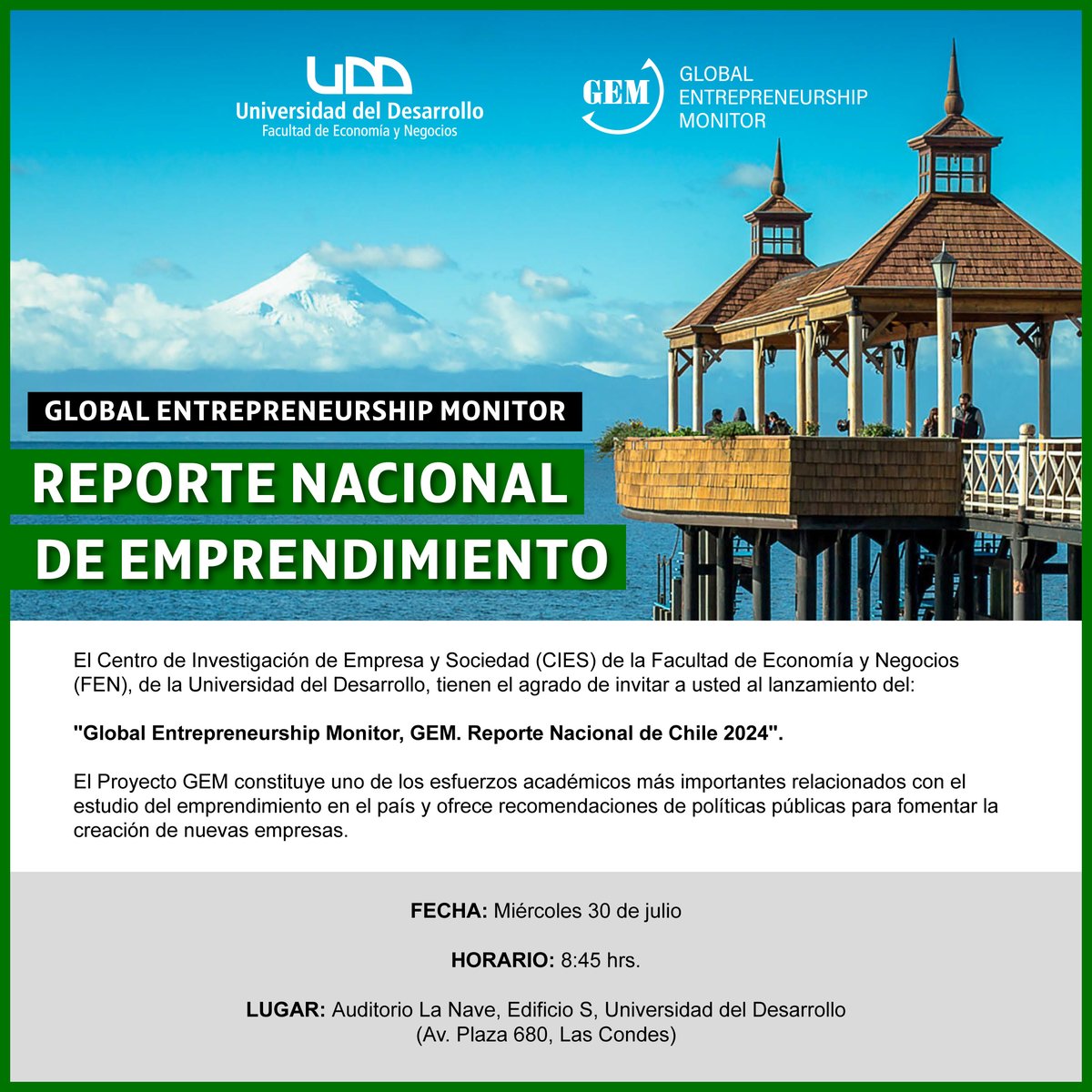 UDD
Universidad del Desarrollo
Facultad de Economía y Negocios

GEM
GLOBAL ENTREPRENEURSHIP MONITOR

GLOBAL ENTREPRENEURSHIP MONITOR

REPORTE NACIONAL DE EMPRENDIMIENTO

El Centro de Investigación de Empresa y Sociedad (CIES) de la Facultad de Economía y Negocios (FEN), de la Universidad del Desarrollo, tienen el agrado de invitar a usted al lanzamiento del:

"Global Entrepreneurship Monitor, GEM. Reporte Nacional de Chile 2024".

El Proyecto GEM constituye uno de los esfuerzos académicos más importantes relacionados con el estudio del emprendimiento en el país y ofrece recomendaciones de políticas públicas para fomentar la creación de nuevas empresas.

FECHA: Miércoles 30 de julio

HORARIO: 8:45 hrs.

LUGAR: Auditorio La Nave, Edificio S, Universidad del Desarrollo (Av. Plaza 680, Las Condes)